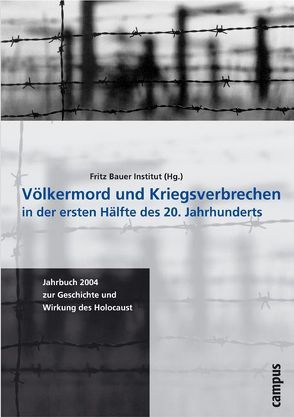 Fritz Bauer Institut (Hg.)

Völkermord und Kriegsverbrechen in der ersten Hälfte des 20. Jahrhunderts

Jahrbuch 2004 zur Geschichte und Wirkung des Holocaust

campus